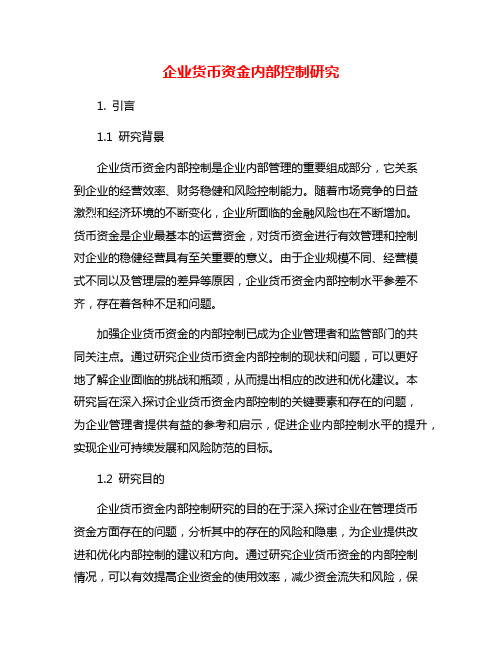 企业货币资金内部控制研究

1. 引言

1.1 研究背景

企业货币资金内部控制是企业内部管理的重要组成部分，它关系到企业的经营效率、财务稳健和风险控制能力。随着市场竞争的日益激烈和经济环境的不断变化，企业所面临的金融风险也在不断增加。货币资金是企业最基本的运营资金，对货币资金进行有效管理和控制对企业的稳健经营具有至关重要的意义。由于企业规模不同、经营模式不同以及管理层的差异等原因，企业货币资金内部控制水平参差不齐，存在着各种不足和问题。

加强企业货币资金的内部控制已成为企业管理者和监管部门的共同关注点。通过研究企业货币资金内部控制的现状和问题，可以更好地了解企业面临的挑战和瓶颈，从而提出相应的改进和优化建议。本研究旨在深入探讨企业货币资金内部控制的关键要素和存在的问题，为企业管理者提供有益的参考和启示，促进企业内部控制水平的提升，实现企业可持续发展和风险防范的目标。

1.2 研究目的

企业货币资金内部控制研究的目的在于深入探讨企业在管理货币资金方面存在的问题，分析其中的存在的风险和隐患，为企业提供改进和优化内部控制的建议和方向。通过研究企业货币资金的内部控制情况，可以有效提高企业资金的使用效率，减少资金流失和风险，保